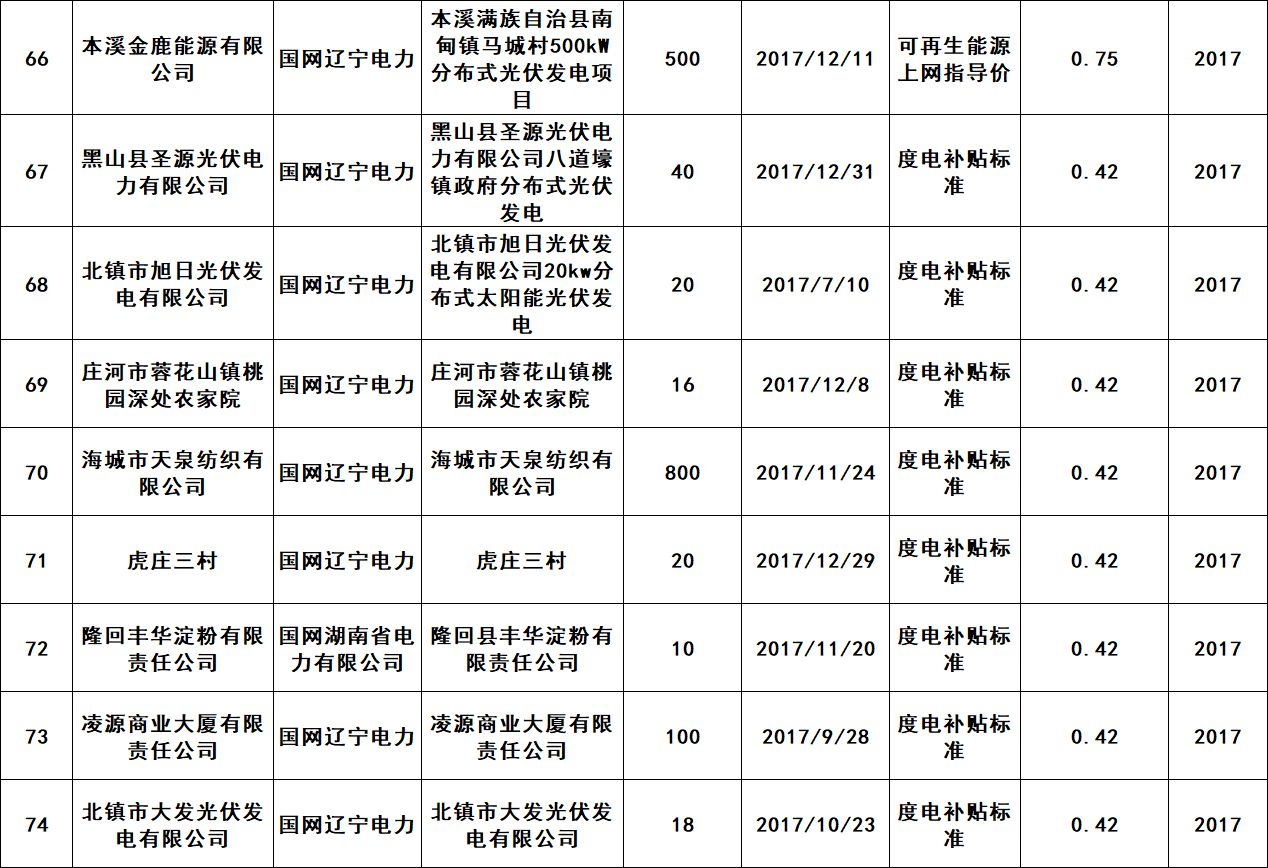 | 66 | 本溪金鹿能源有限公司 | 国网辽宁电力 | 本溪满族自治县南甸镇马城村500kW分布式光伏发电项目 | 500 | 2017/12/11 | 可再生能源上网指导价 | 0.75 | 2017 |
|---|---|---|---|---|---|---|---|---|
| 67 | 黑山县圣源光伏电力有限公司 | 国网辽宁电力 | 黑山县圣源光伏电力有限公司八道壕镇政府分布式光伏发电 | 40 | 2017/12/31 | 度电补贴标准 | 0.42 | 2017 |
| 68 | 北镇市旭日光伏发电有限公司 | 国网辽宁电力 | 北镇市旭日光伏发电有限公司20kw分布式太阳能光伏发电 | 20 | 2017/7/10 | 度电补贴标准 | 0.42 | 2017 |
| 69 | 庄河市蓉花山镇桃园深处农家院 | 国网辽宁电力 | 庄河市蓉花山镇桃园深处农家院 | 16 | 2017/12/8 | 度电补贴标准 | 0.42 | 2017 |
| 70 | 海城市天泉纺织有限公司 | 国网辽宁电力 | 海城市天泉纺织有限公司 | 800 | 2017/11/24 | 度电补贴标准 | 0.42 | 2017 |
| 71 | 虎庄三村 | 国网辽宁电力 | 虎庄三村 | 20 | 2017/12/29 | 度电补贴标准 | 0.42 | 2017 |
| 72 | 隆回丰华淀粉有限责任公司 | 国网湖南省电力有限公司 | 隆回县丰华淀粉有限责任公司 | 10 | 2017/11/20 | 度电补贴标准 | 0.42 | 2017 |
| 73 | 凌源商业大厦有限责任公司 | 国网辽宁电力 | 凌源商业大厦有限责任公司 | 100 | 2017/9/28 | 度电补贴标准 | 0.42 | 2017 |
| 74 | 北镇市大发光伏发电有限公司 | 国网辽宁电力 | 北镇市大发光伏发电有限公司 | 18 | 2017/10/23 | 度电补贴标准 | 0.42 | 2017 |